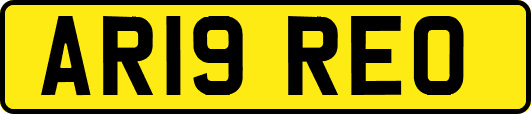 AR19 REO